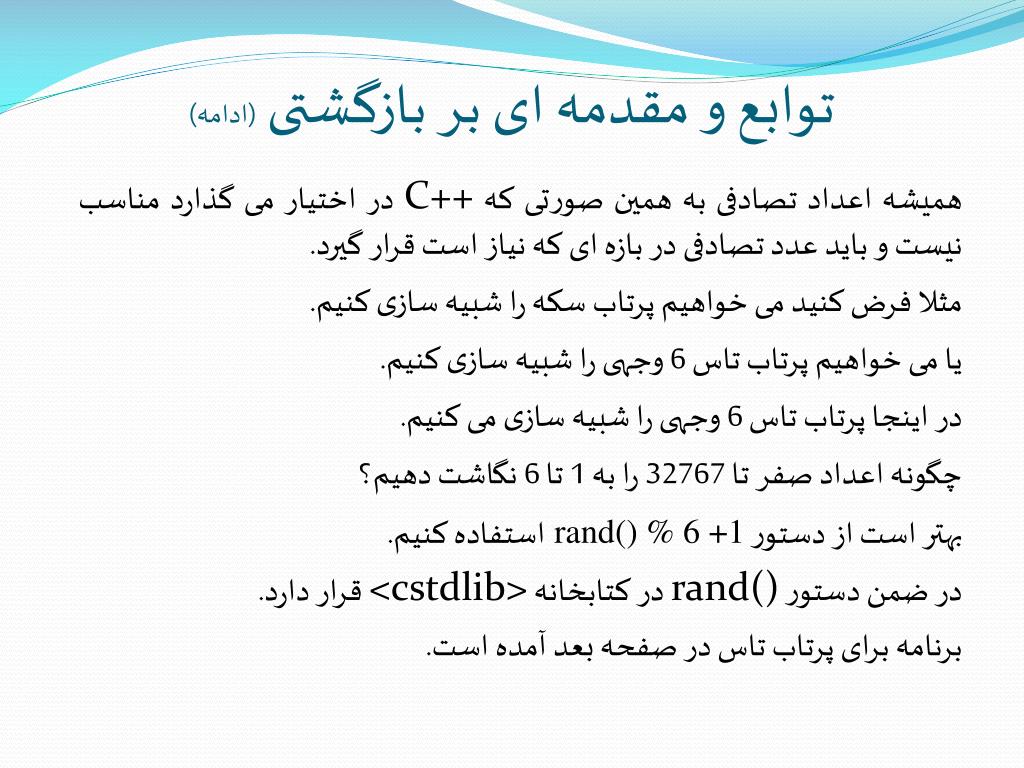 توابع و مقدمه ای بر بازگشتی (ادامه)

همیشه اعداد تصادفی به همین صورتی که C++ در اختیار می گذارد مناسب نیست و باید عدد تصادفی در بازه ای که نیاز است قرار گیرد.

مثلا فرض کنید می خواهیم پرتاب سکه را شبیه سازی کنیم.

یا می خواهیم پرتاب تاس 6 وجهی را شبیه سازی کنیم.

در اینجا پرتاب تاس 6 وجهی را شبیه سازی می کنیم.

چگونه اعداد صفر تا 32767 را به 1 تا 6 نگاشت دهیم؟

بهتر است از دستور rand() % 6 +1 استفاده کنیم.

در ضمن دستور rand() در کتابخانه <cstdlib> قرار دارد.

برنامه برای پرتاب تاس در صفحه بعد آمده است.